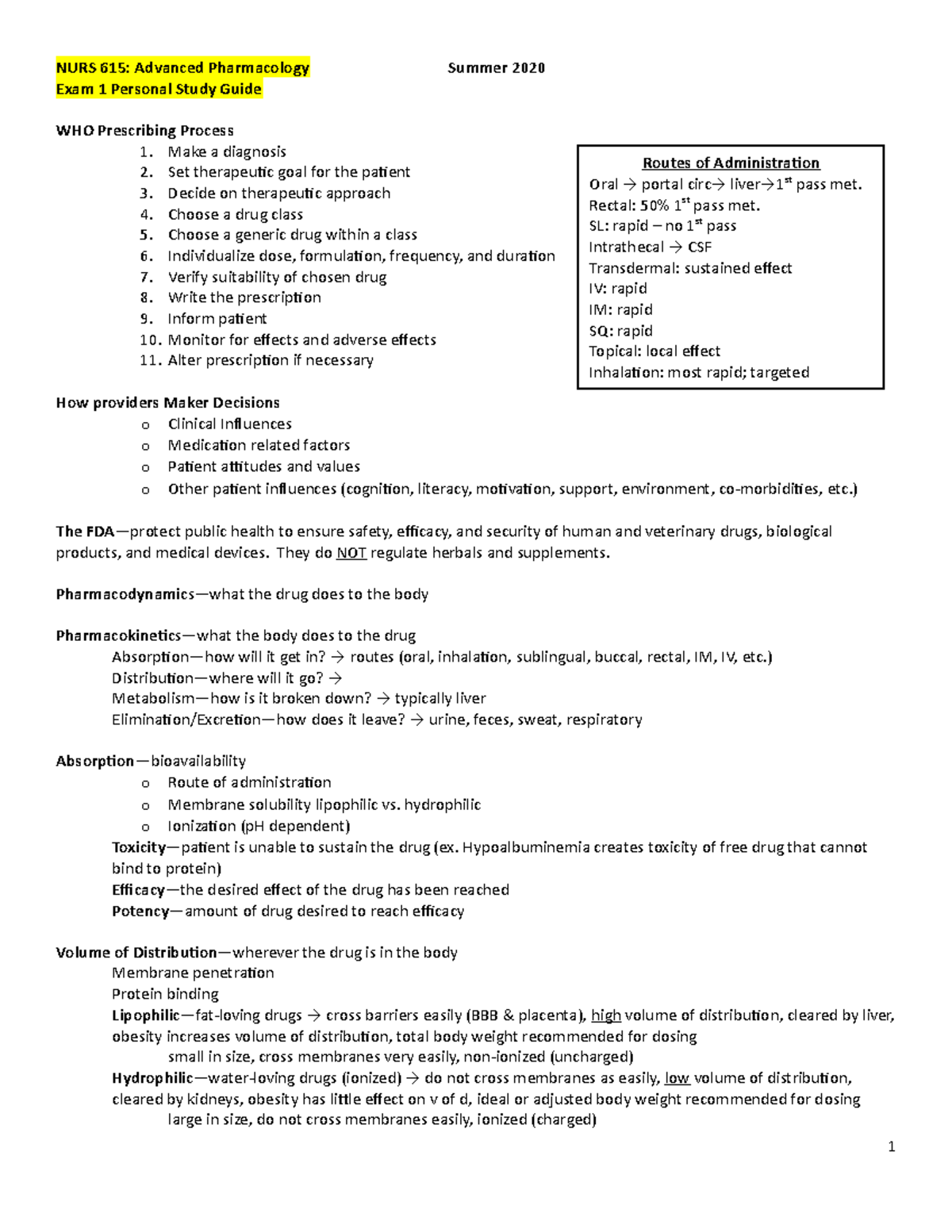 NURS 615: Advanced Pharmacology Summer 2020
Exam 1 Personal Study Guide

WHO Prescribing Process
1. Make a diagnosis
2. Set therapeutic goal for the patient
3. Decide on therapeutic approach
4. Choose a drug class
5. Choose a generic drug within a class
6. Individualize dose, formulation, frequency, and duration
7. Verify suitability of chosen drug
8. Write the prescription
9. Inform patient
10. Monitor for effects and adverse effects
11. Alter prescription if necessary

Routes of Administration
Oral → portal circ→ liver→$1^{st}$ pass met.
Rectal: 50% $1^{st}$ pass met.
SL: rapid – no $1^{st}$ pass
Intrathecal → CSF
Transdermal: sustained effect
IV: rapid
IM: rapid
SQ: rapid
Topical: local effect
Inhalation: most rapid; targeted

How providers Maker Decisions
o Clinical Influences
o Medication related factors
o Patient attitudes and values
o Other patient influences (cognition, literacy, motivation, support, environment, co-morbidities, etc.)

The FDA—protect public health to ensure safety, efficacy, and security of human and veterinary drugs, biological products, and medical devices. They do NOT regulate herbals and supplements.

Pharmacodynamics—what the drug does to the body

Pharmacokinetics—what the body does to the drug
Absorption—how will it get in? → routes (oral, inhalation, sublingual, buccal, rectal, IM, IV, etc.)
Distribution—where will it go? →
Metabolism—how is it broken down? → typically liver
Elimination/Excretion—how does it leave? → urine, feces, sweat, respiratory

Absorption—bioavailability
o Route of administration
o Membrane solubility lipophilic vs. hydrophilic
o Ionization (pH dependent)
Toxicity—patient is unable to sustain the drug (ex. Hypoalbuminemia creates toxicity of free drug that cannot bind to protein)
Efficacy—the desired effect of the drug has been reached
Potency—amount of drug desired to reach efficacy

Volume of Distribution—wherever the drug is in the body
Membrane penetration
Protein binding
Lipophilic—fat-loving drugs → cross barriers easily (BBB & placenta), high volume of distribution, cleared by liver, obesity increases volume of distribution, total body weight recommended for dosing
small in size, cross membranes very easily, non-ionized (uncharged)
Hydrophilic—water-loving drugs (ionized) → do not cross membranes as easily, low volume of distribution, cleared by kidneys, obesity has little effect on v of d, ideal or adjusted body weight recommended for dosing
large in size, do not cross membranes easily, ionized (charged)

1